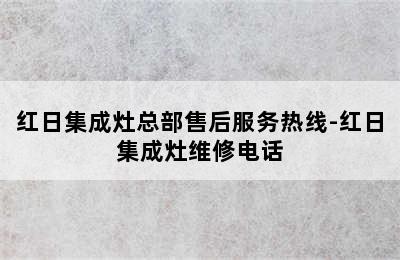 红日集成灶总部售后服务热线-红日集成灶维修电话